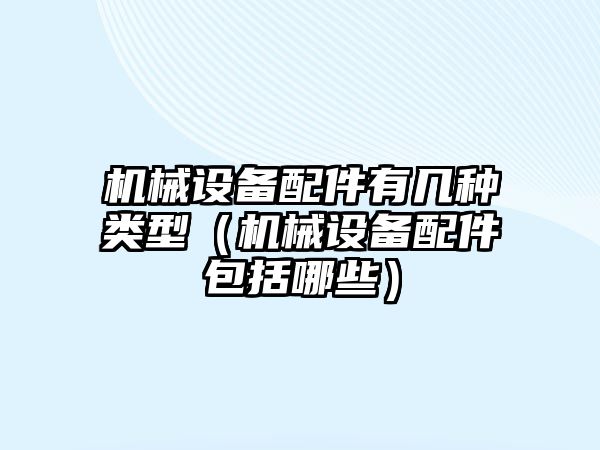 机械设备配件有几种类型（机械设备配件包括哪些）